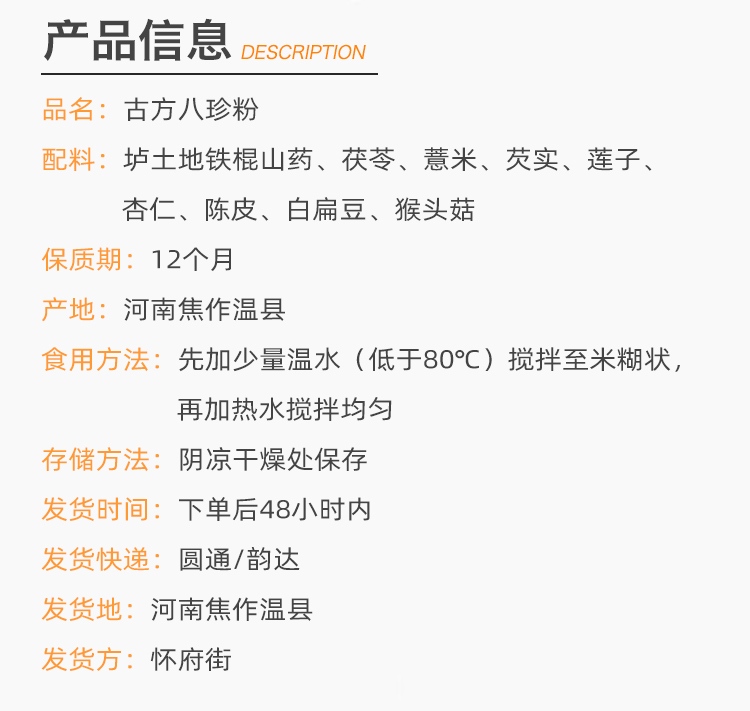 产品信息 DESCRIPTION

品名：古方八珍粉

配料：垆土地铁棍山药、茯苓、薏米、芡实、莲子、杏仁、陈皮、白扁豆、猴头菇

保质期：12个月

产地：河南焦作温县

食用方法：先加少量温水（低于80℃）搅拌至米糊状，再加热水搅拌均匀

存储方法：阴凉干燥处保存

发货时间：下单后48小时内

发货快递：圆通/韵达

发货地：河南焦作温县

发货方：怀府街